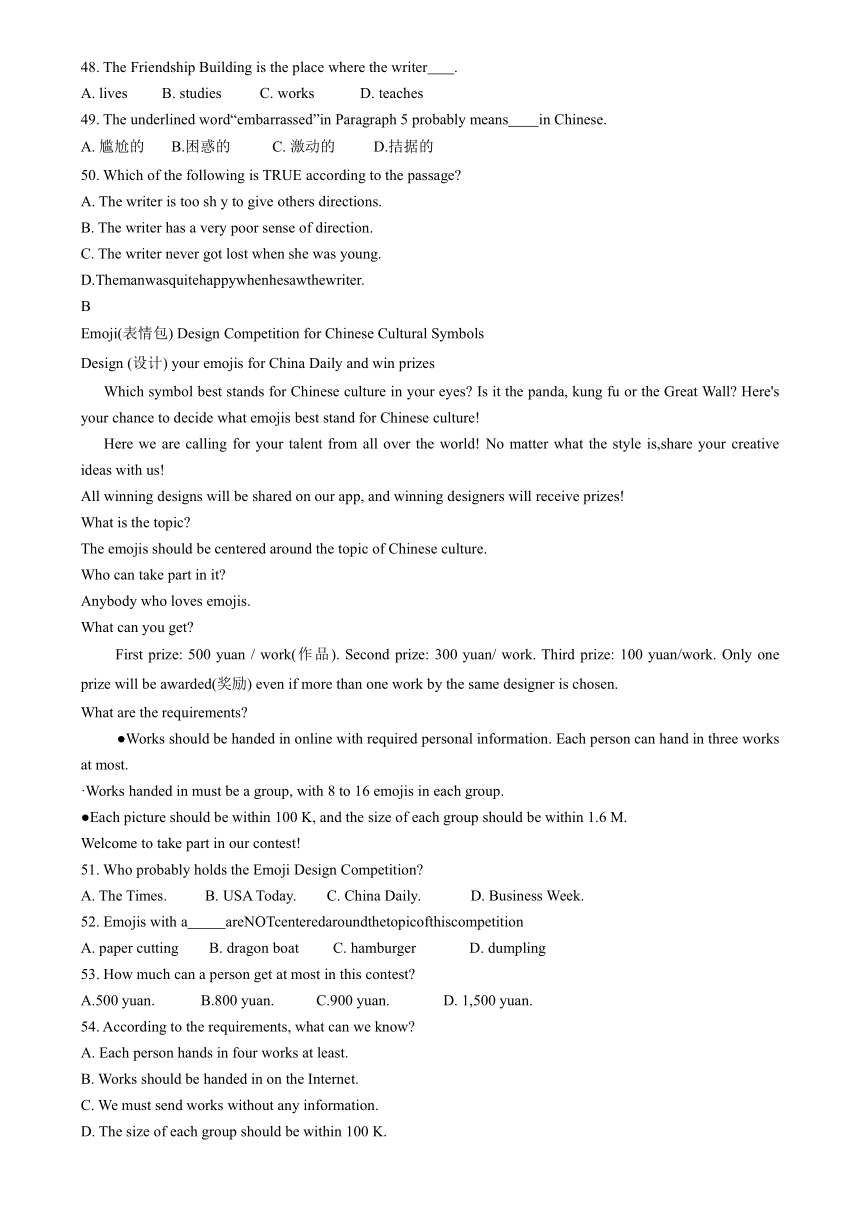 48. The Friendship Building is the place where the writer____.

A. lives B. studies C. works D. teaches

49. The underlined word“embarrassed”in Paragraph 5 probably means____in Chinese.

A. 尴尬的 B.困惑的 C. 激动的 D.拮据的

50. Which of the following is TRUE according to the passage?

A. The writer is too sh y to give others directions.

B. The writer has a very poor sense of direction.

C. The writer never got lost when she was young.

D.Themanwasquitehappywhenhesawthewriter.

B

Emoji(表情包) Design Competition for Chinese Cultural Symbols

Design (设计) your emojis for China Daily and win prizes

Which symbol best stands for Chinese culture in your eyes? Is it the panda, kung fu or the Great Wall? Here's your chance to decide what emojis best stand for Chinese culture!

Here we are calling for your talent from all over the world! No matter what the style is,share your creative ideas with us!

All winning designs will be shared on our app, and winning designers will receive prizes!

What is the topic?

The emojis should be centered around the topic of Chinese culture.

Who can take part in it?

Anybody who loves emojis.

What can you get?

First prize: 500 yuan / work(作品). Second prize: 300 yuan/ work. Third prize: 100 yuan/work. Only one prize will be awarded(奖励) even if more than one work by the same designer is chosen.

What are the requirements?

●Works should be handed in online with required personal information. Each person can hand in three works at most.

·Works handed in must be a group, with 8 to 16 emojis in each group.

●Each picture should be within 100 K, and the size of each group should be within 1.6 M.

Welcome to take part in our contest!

51. Who probably holds the Emoji Design Competition?

A. The Times. B. USA Today. C. China Daily. D. Business Week.

52. Emojis with a_____areNOTcenteredaroundthetopicofthiscompetition

A. paper cutting B. dragon boat C. hamburger D. dumpling

53. How much can a person get at most in this contest?

A.500 yuan. B.800 yuan. C.900 yuan. D. 1,500 yuan.

54. According to the requirements, what can we know?

A. Each person hands in four works at least.

B. Works should be handed in on the Internet.

C. We must send works without any information.

D. The size of each group should be within 100 K.